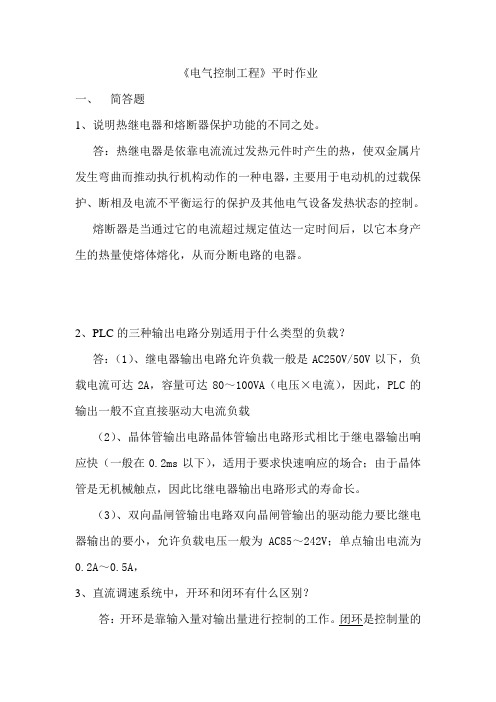 《电气控制工程》平时作业

一、　简答题

1、说明热继电器和熔断器保护功能的不同之处。

答：热继电器是依靠电流流过发热元件时产生的热，使双金属片发生弯曲而推动执行机构动作的一种电器，主要用于电动机的过载保护、断相及电流不平衡运行的保护及其他电气设备发热状态的控制。

熔断器是当通过它的电流超过规定值达一定时间后，以它本身产生的热量使熔体熔化，从而分断电路的电器。

2、PLC 的三种输出电路分别适用于什么类型的负载？

答：(1)、继电器输出电路允许负载一般是 AC250V/50V 以下，负载电流可达 2A，容量可达 80～100VA（电压×电流），因此，PLC 的输出一般不宜直接驱动大电流负载

(2)、晶体管输出电路晶体管输出电路形式相比于继电器输出响应快（一般在 0.2ms 以下），适用于要求快速响应的场合；由于晶体管是无机械触点，因此比继电器输出电路形式的寿命长。

(3)、双向晶闸管输出电路双向晶闸管输出的驱动能力要比继电器输出的要小，允许负载电压一般为 AC85～242V；单点输出电流为 0.2A～0.5A，

3、直流调速系统中，开环和闭环有什么区别？

答：开环是靠输入量对输出量进行控制的工作。闭环是控制量的